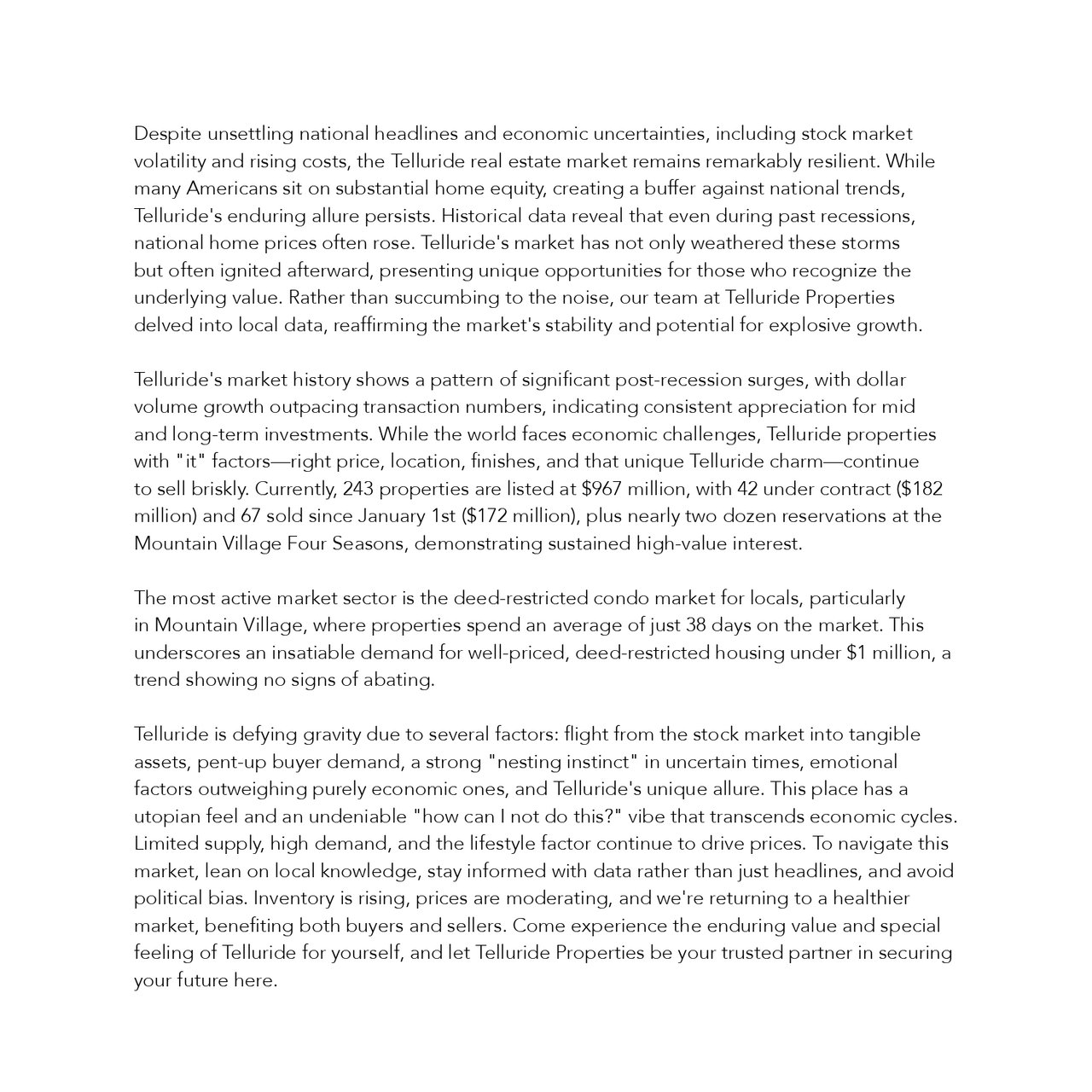 Despite unsettling national headlines and economic uncertainties, including stock market volatility and rising costs, the Telluride real estate market remains remarkably resilient. While many Americans sit on substantial home equity, creating a buffer against national trends, Telluride's enduring allure persists. Historical data reveal that even during past recessions, national home prices often rose. Telluride's market has not only weathered these storms but often ignited afterward, presenting unique opportunities for those who recognize the underlying value. Rather than succumbing to the noise, our team at Telluride Properties delved into local data, reaffirming the market's stability and potential for explosive growth.

Telluride's market history shows a pattern of significant post-recession surges, with dollar volume growth outpacing transaction numbers, indicating consistent appreciation for mid and long-term investments. While the world faces economic challenges, Telluride properties with "it" factors—right price, location, finishes, and that unique Telluride charm—continue to sell briskly. Currently, 243 properties are listed at $967 million, with 42 under contract ($182 million) and 67 sold since January 1st ($172 million), plus nearly two dozen reservations at the Mountain Village Four Seasons, demonstrating sustained high-value interest.

The most active market sector is the deed-restricted condo market for locals, particularly in Mountain Village, where properties spend an average of just 38 days on the market. This underscores an insatiable demand for well-priced, deed-restricted housing under $1 million, a trend showing no signs of abating.

Telluride is defying gravity due to several factors: flight from the stock market into tangible assets, pent-up buyer demand, a strong "nesting instinct" in uncertain times, emotional factors outweighing purely economic ones, and Telluride's unique allure. This place has a utopian feel and an undeniable "how can I not do this?" vibe that transcends economic cycles. Limited supply, high demand, and the lifestyle factor continue to drive prices. To navigate this market, lean on local knowledge, stay informed with data rather than just headlines, and avoid political bias. Inventory is rising, prices are moderating, and we're returning to a healthier market, benefiting both buyers and sellers. Come experience the enduring value and special feeling of Telluride for yourself, and let Telluride Properties be your trusted partner in securing your future here.